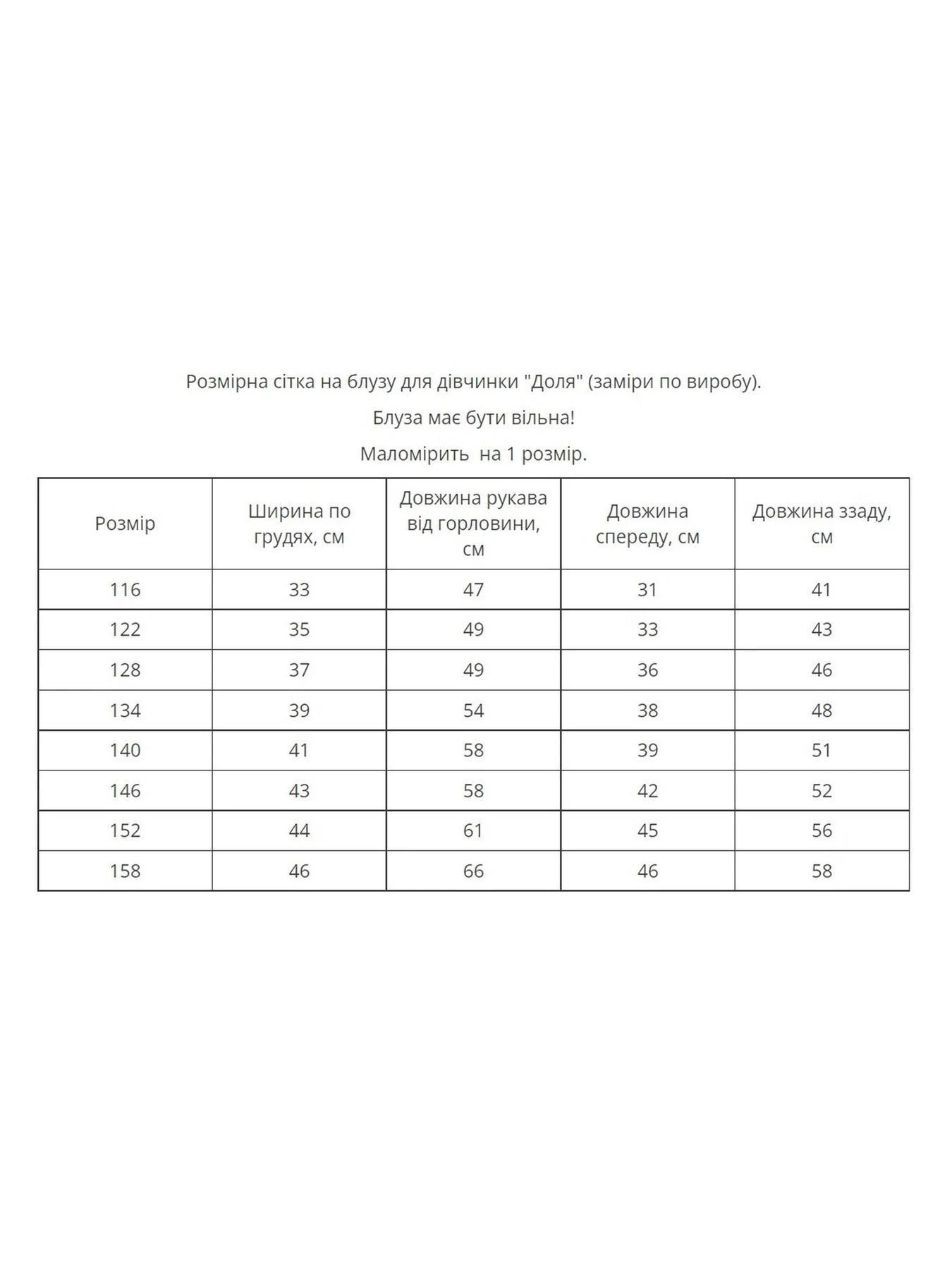 Розмірна сітка на блузу для дівчинки "Доля" (заміри по виробу).

Блуза має бути вільна!

Маломірить  на 1 розмір.

| Розмір | Ширина по грудях, см | Довжина рукава від горловини, см | Довжина спереду, см | Довжина ззаду, см |
|---|---|---|---|---|
| 116 | 33 | 47 | 31 | 41 |
| 122 | 35 | 49 | 33 | 43 |
| 128 | 37 | 49 | 36 | 46 |
| 134 | 39 | 54 | 38 | 48 |
| 140 | 41 | 58 | 39 | 51 |
| 146 | 43 | 58 | 42 | 52 |
| 152 | 44 | 61 | 45 | 56 |
| 158 | 46 | 66 | 46 | 58 |